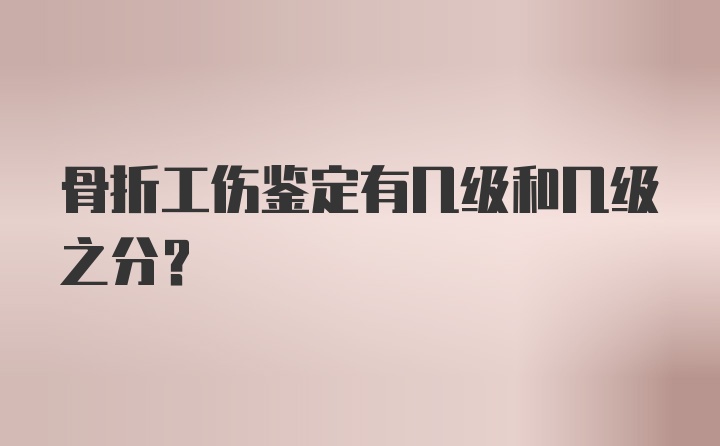 骨折工伤鉴定有几级和几级之分？